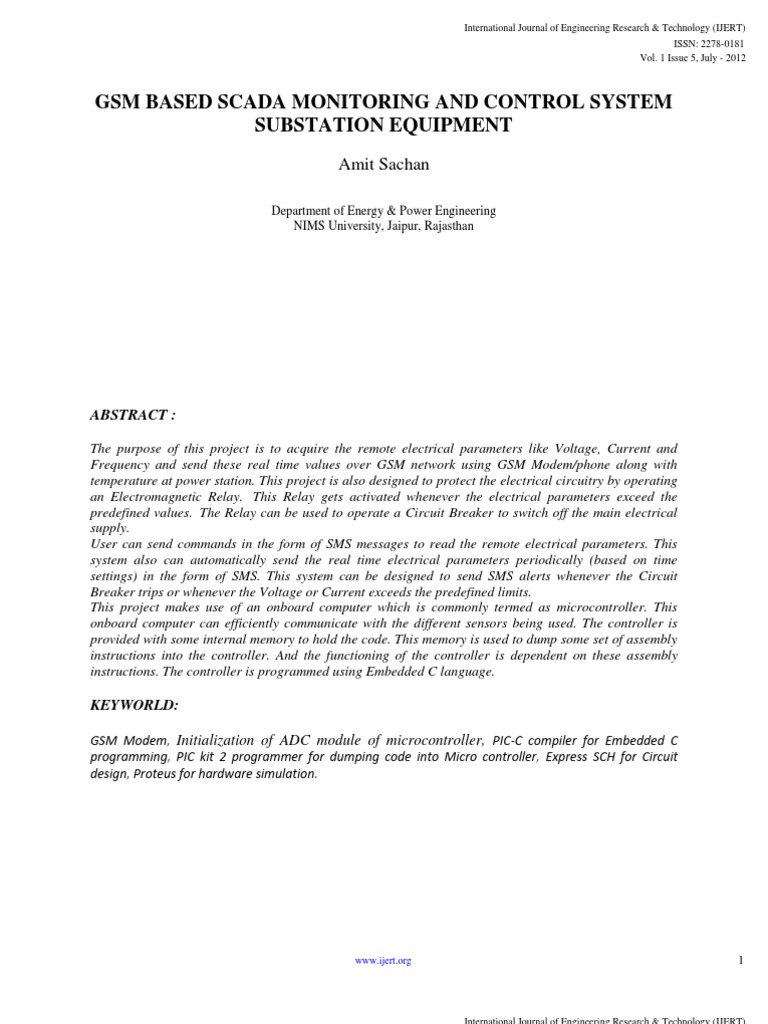 International Journal of Engineering Research & Technology (IJERT)
ISSN: 2278-0181
Vol. 1 Issue 5, July - 2012

GSM BASED SCADA MONITORING AND CONTROL SYSTEM SUBSTATION EQUIPMENT

Amit Sachan

Department of Energy & Power Engineering
NIMS University, Jaipur, Rajasthan

ABSTRACT :

The purpose of this project is to acquire the remote electrical parameters like Voltage, Current and Frequency and send these real time values over GSM network using GSM Modem/phone along with temperature at power station. This project is also designed to protect the electrical circuitry by operating an Electromagnetic Relay. This Relay gets activated whenever the electrical parameters exceed the predefined values. The Relay can be used to operate a Circuit Breaker to switch off the main electrical supply.
User can send commands in the form of SMS messages to read the remote electrical parameters. This system also can automatically send the real time electrical parameters periodically (based on time settings) in the form of SMS. This system can be designed to send SMS alerts whenever the Circuit Breaker trips or whenever the Voltage or Current exceeds the predefined limits.
This project makes use of an onboard computer which is commonly termed as microcontroller. This onboard computer can efficiently communicate with the different sensors being used. The controller is provided with some internal memory to hold the code. This memory is used to dump some set of assembly instructions into the controller. And the functioning of the controller is dependent on these assembly instructions. The controller is programmed using Embedded C language.

KEYWORLD:

GSM Modem, Initialization of ADC module of microcontroller, PIC-C compiler for Embedded C programming, PIC kit 2 programmer for dumping code into Micro controller, Express SCH for Circuit design, Proteus for hardware simulation.

www.ijert.org

1

International Journal of Engineering Research & Technology (IJERT)